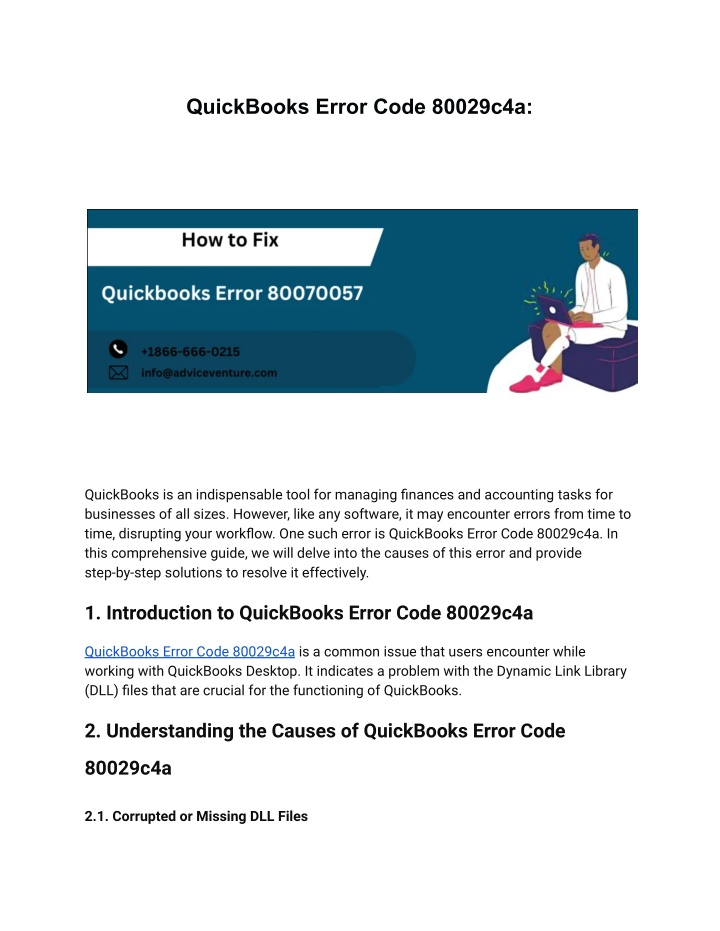 QuickBooks Error Code 80029c4a:

How to Fix

Quickbooks Error 80070057

+1866-666-0215

info@adviceventure.com

QuickBooks is an indispensable tool for managing finances and accounting tasks for businesses of all sizes. However, like any software, it may encounter errors from time to time, disrupting your workflow. One such error is QuickBooks Error Code 80029c4a. In this comprehensive guide, we will delve into the causes of this error and provide step-by-step solutions to resolve it effectively.

1. Introduction to QuickBooks Error Code 80029c4a

QuickBooks Error Code 80029c4a is a common issue that users encounter while working with QuickBooks Desktop. It indicates a problem with the Dynamic Link Library (DLL) files that are crucial for the functioning of QuickBooks.

2. Understanding the Causes of QuickBooks Error Code 80029c4a

2.1. Corrupted or Missing DLL Files